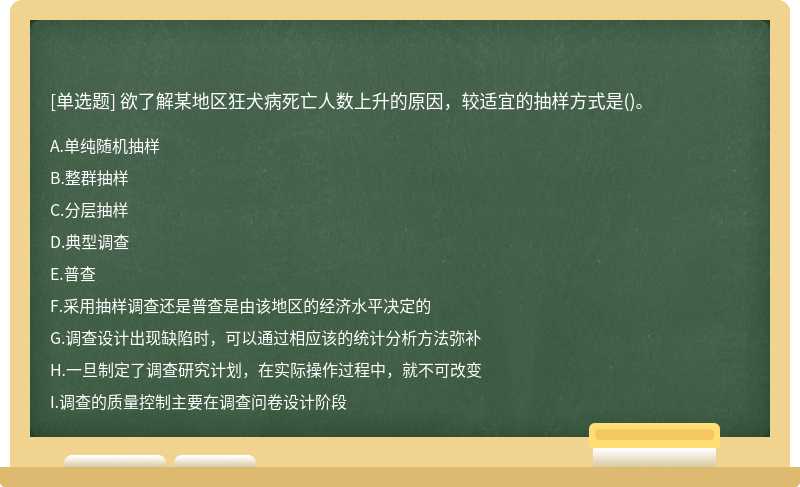 [单选题] 欲了解某地区狂犬病死亡人数上升的原因，较适宜的抽样方式是()。

A.单纯随机抽样

B.整群抽样

C.分层抽样

D.典型调查

E.普查

F.采用抽样调查还是普查是由该地区的经济水平决定的

G.调查设计出现缺陷时，可以通过相应该的统计分析方法弥补

H.一旦制定了调查研究计划，在实际操作过程中，就不可改变

I.调查的质量控制主要在调查问卷设计阶段